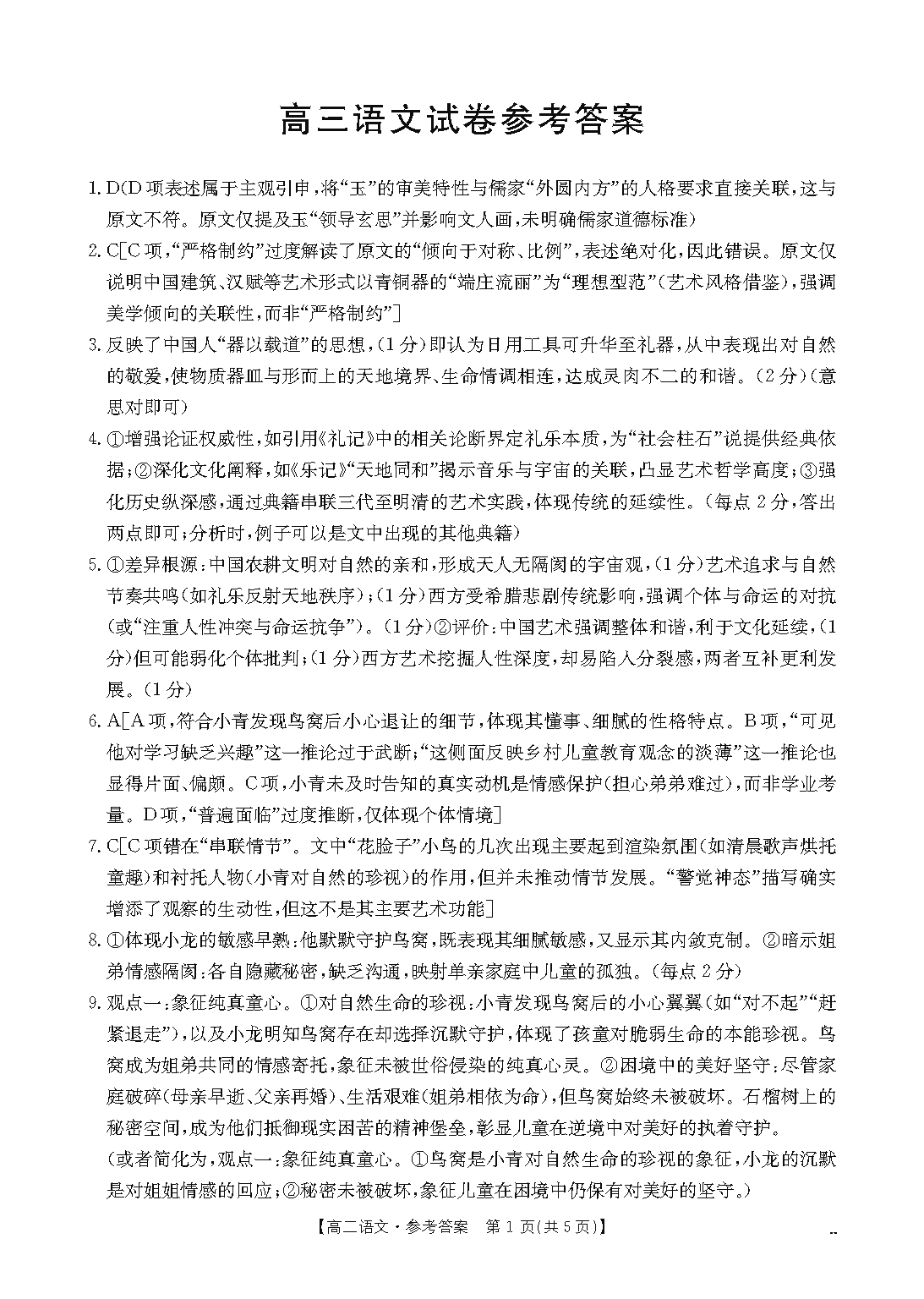 高三语文试卷参考答案

1. D(D项表述属于主观引申，将“玉”的审美特性与儒家“外圆内方”的人格要求直接关联，这与原文不符。原文仅提及玉“领导玄思”并影响文人画，未明确儒家道德标准)

2. C[C项，“严格制约”过度解读了原文的“倾向于对称、比例”，表述绝对化，因此错误。原文仅说明中国建筑、汉赋等艺术形式以青铜器的“端庄流丽”为“理想型范”(艺术风格借鉴)，强调美学倾向的关联性，而非“严格制约”]

3. 反映了中国人“器以载道”的思想，(1分)即认为日用工具可升华至礼器，从中表现出对自然的敬爱，使物质器皿与形而上的天地境界、生命情调相连，达成灵肉不二的和谐。(2分)(意思对即可)

4. ①增强论证权威性，如引用《礼记》中的相关论断界定礼乐本质，为“社会柱石”说提供经典依据；②深化文化阐释，如《乐记》“天地同和”揭示音乐与宇宙的关联，凸显艺术哲学高度；③强化历史纵深感，通过典籍串联三代至明清的艺术实践，体现传统的延续性。(每点2分，答出两点即可；分析时，例子可以是文中出现的其他典籍)

5. ①差异根源：中国农耕文明对自然的亲和，形成天人无隔阂的宇宙观，(1分)艺术追求与自然节奏共鸣(如礼乐反射天地秩序)；(1分)西方受希腊悲剧传统影响，强调个体与命运的对抗(或“注重人性冲突与命运抗争”)。(1分)②评价：中国艺术强调整体和谐，利于文化延续，(1分)但可能弱化个体批判；(1分)西方艺术挖掘人性深度，却易陷入分裂感，两者互补更利发展。(1分)

6. A[A项，符合小青发现鸟窝后小心退让的细节，体现其懂事、细腻的性格特点。B项，“可见他对学习缺乏兴趣”这一推论过于武断；“这侧面反映乡村儿童教育观念的淡薄”这一推论也显得片面、偏颇。C项，小青未及时告知的真实动机是情感保护(担心弟弟难过)，而非学业考量。D项，“普遍面临”过度推断，仅体现个体情境]

7. C[C项错在“串联情节”。文中“花脸子”小鸟的几次出现主要起到渲染氛围(如清晨歌声烘托童趣)和衬托人物(小青对自然的珍视)的作用，但并未推动情节发展。“警觉神态”描写确实增添了观察的生动性，但这不是其主要艺术功能]

8. ①体现小龙的敏感早熟：他默默守护鸟窝，既表现其细腻敏感，又显示其内敛克制。②暗示姐弟情感隔阂：各自隐藏秘密，缺乏沟通，映射单亲家庭中儿童的孤独。(每点2分)

9. 观点一：象征纯真童心。①对自然生命的珍视：小青发现鸟窝后的小心翼翼(如“对不起”“赶紧退走”)，以及小龙明知鸟窝存在却选择沉默守护，体现了孩童对脆弱生命的本能珍视。鸟窝成为姐弟共同的情感寄托，象征未被世俗侵染的纯真心灵。②困境中的美好坚守：尽管家庭破碎(母亲早逝、父亲再婚)、生活艰难(姐弟相依为命)，但鸟窝始终未被破坏。石榴树上的秘密空间，成为他们抵御现实困苦的精神堡垒，彰显儿童在逆境中对美好的执着守护。
(或者简化为，观点一：象征纯真童心。①鸟窝是小青对自然生命的珍视的象征，小龙的沉默是对姐姐情感的回应；②秘密未被破坏，象征儿童在困境中仍保有对美好的坚守。)

【高二语文·参考答案 第1页(共5页)】